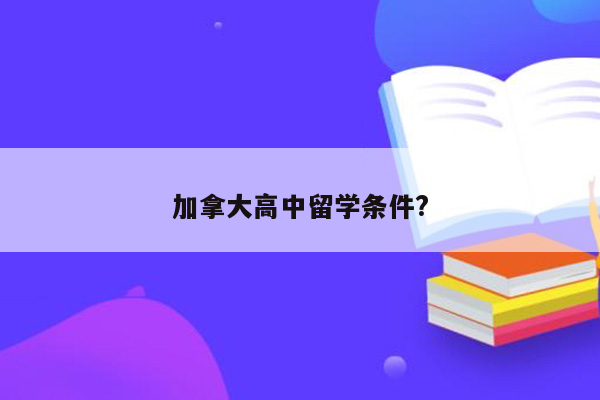 加拿大高中留学条件?